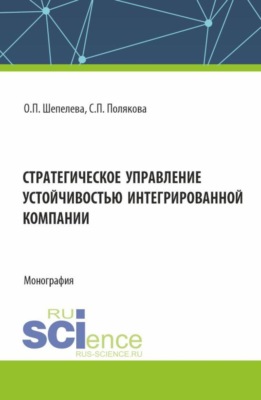 О.П. Шепелева, С.П. Полякова

СТРАТЕГИЧЕСКОЕ УПРАВЛЕНИЕ УСТОЙЧИВОСТЬЮ ИНТЕГРИРОВАННОЙ КОМПАНИИ

Монография

RU
SCIence
RUS-SCIENCE.RU